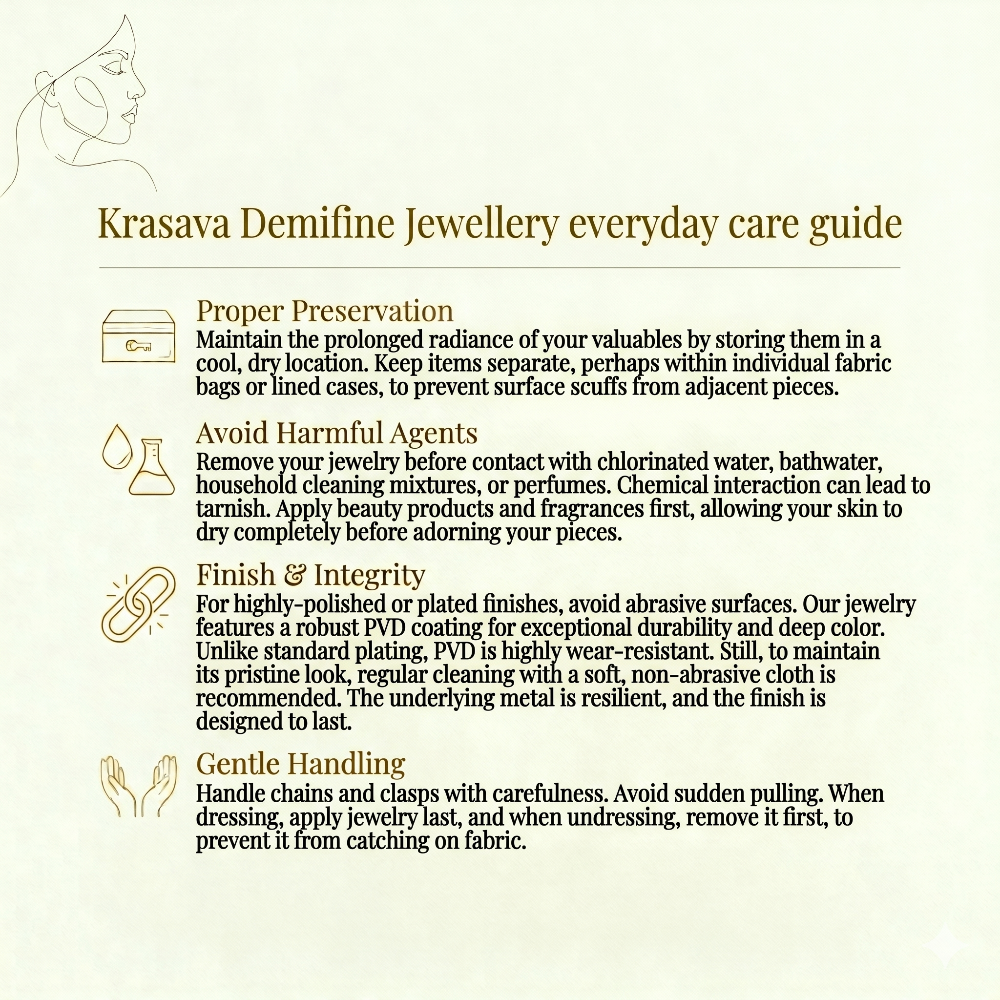 Krasava Demifine Jewellery everyday care guide

Proper Preservation
Maintain the prolonged radiance of your valuables by storing them in a cool, dry location. Keep items separate, perhaps within individual fabric bags or lined cases, to prevent surface scuffs from adjacent pieces.

Avoid Harmful Agents
Remove your jewelry before contact with chlorinated water, bathwater, household cleaning mixtures, or perfumes. Chemical interaction can lead to tarnish. Apply beauty products and fragrances first, allowing your skin to dry completely before adorning your pieces.

Finish & Integrity
For highly-polished or plated finishes, avoid abrasive surfaces. Our jewelry features a robust PVD coating for exceptional durability and deep color. Unlike standard plating, PVD is highly wear-resistant. Still, to maintain its pristine look, regular cleaning with a soft, non-abrasive cloth is recommended. The underlying metal is resilient, and the finish is designed to last.

Gentle Handling
Handle chains and clasps with carefulness. Avoid sudden pulling. When dressing, apply jewelry last, and when undressing, remove it first, to prevent it from catching on fabric.